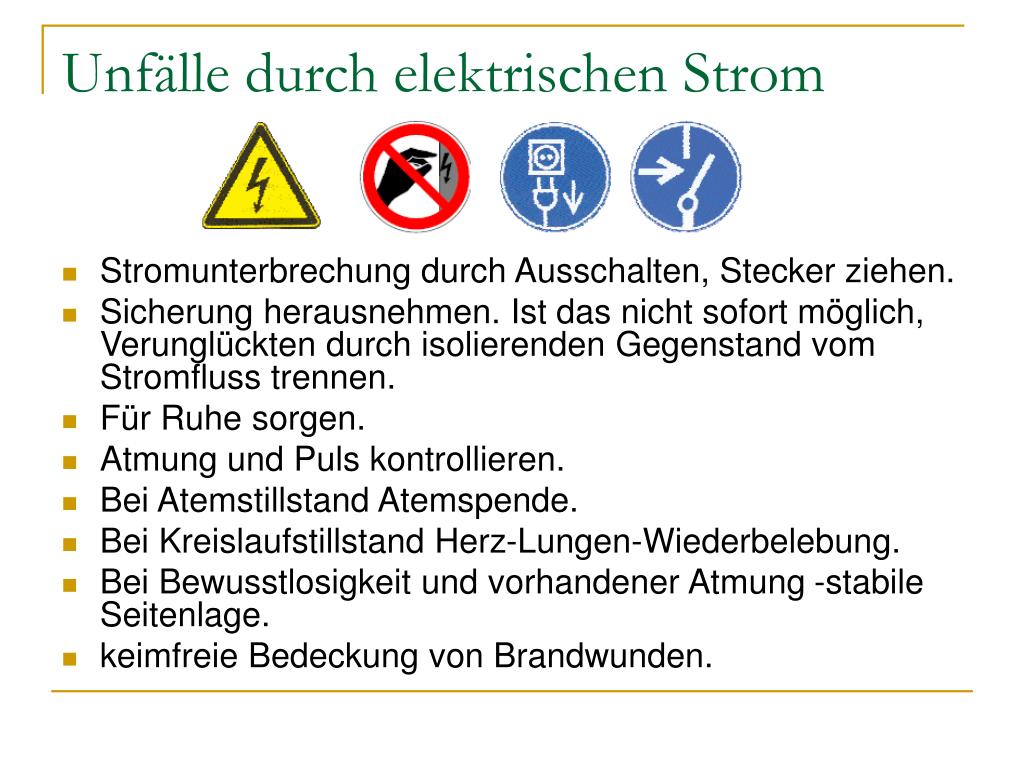 Unfälle durch elektrischen Strom

- Stromunterbrechung durch Ausschalten, Stecker ziehen.
- Sicherung herausnehmen. Ist das nicht sofort möglich, Verunglückten durch isolierenden Gegenstand vom Stromfluss trennen.
- Für Ruhe sorgen.
- Atmung und Puls kontrollieren.
- Bei Atemstillstand Atemspende.
- Bei Kreislaufstillstand Herz-Lungen-Wiederbelebung.
- Bei Bewusstlosigkeit und vorhandener Atmung -stabile Seitenlage.
- keimfreie Bedeckung von Brandwunden.